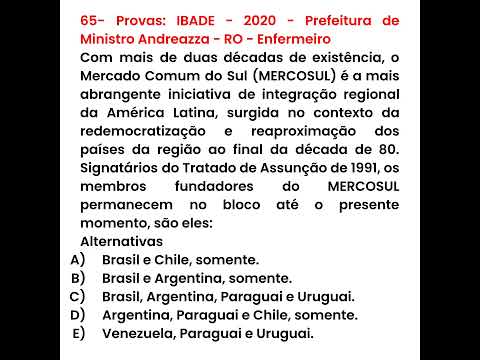 65- Provas: IBADE - 2020 - Prefeitura de Ministro Andreazza - RO - Enfermeiro

Com mais de duas décadas de existência, o Mercado Comum do Sul (MERCOSUL) é a mais abrangente iniciativa de integração regional da América Latina, surgida no contexto da redemocratização e reaproximação dos países da região ao final da década de 80. Signatários do Tratado de Assunção de 1991, os membros fundadores do MERCOSUL permanecem no bloco até o presente momento, são eles:

Alternativas

A) Brasil e Chile, somente.

B) Brasil e Argentina, somente.

C) Brasil, Argentina, Paraguai e Uruguai.

D) Argentina, Paraguai e Chile, somente.

E) Venezuela, Paraguai e Uruguai.